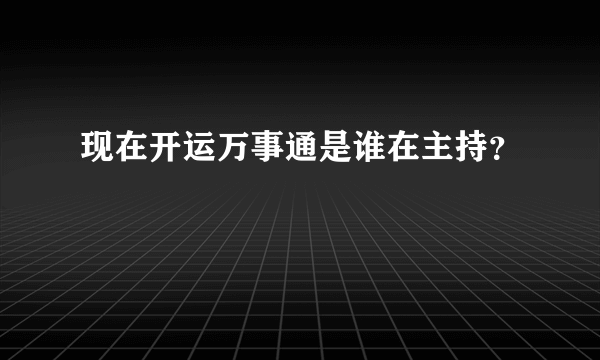 现在开运万事通是谁在主持?